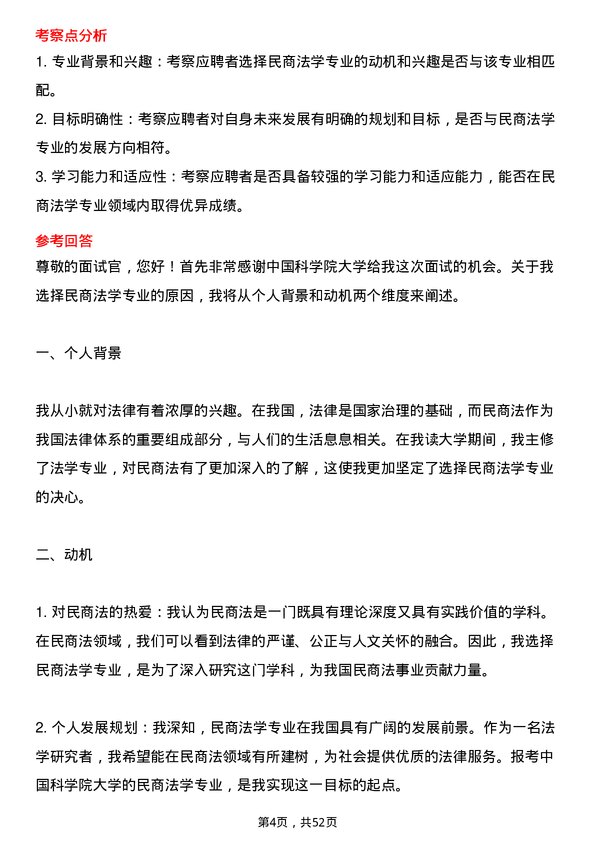 考察点分析

1. 专业背景和兴趣：考察应聘者选择民商法学专业的动机和兴趣是否与该专业相匹配。

2. 目标明确性：考察应聘者对自身未来发展有明确的规划和目标，是否与民商法学专业的发展方向相符。

3. 学习能力和适应性：考察应聘者是否具备较强的学习能力和适应能力，能否在民商法学专业领域内取得优异成绩。

参考回答

尊敬的面试官，您好！首先非常感谢中国科学院大学给我这次面试的机会。关于我选择民商法学专业的原因，我将从个人背景和动机两个维度来阐述。

一、个人背景

我从小就对法律有着浓厚的兴趣。在我国，法律是国家治理的基础，而民商法作为我国法律体系的重要组成部分，与人们的生活息息相关。在我读大学期间，我主修了法学专业，对民商法有了更加深入的了解，这使我更加坚定了选择民商法学专业的决心。

二、动机

1. 对民商法的热爱：我认为民商法是一门既具有理论深度又具有实践价值的学科。在民商法领域，我们可以看到法律的严谨、公正与人文关怀的融合。因此，我选择民商法学专业，是为了深入研究这门学科，为我国民商法事业贡献力量。

2. 个人发展规划：我深知，民商法学专业在我国具有广阔的发展前景。作为一名法学研究者，我希望能在民商法领域有所建树，为社会提供优质的法律服务。报考中国科学院大学的民商法学专业，是我实现这一目标的起点。

第4页，共52页